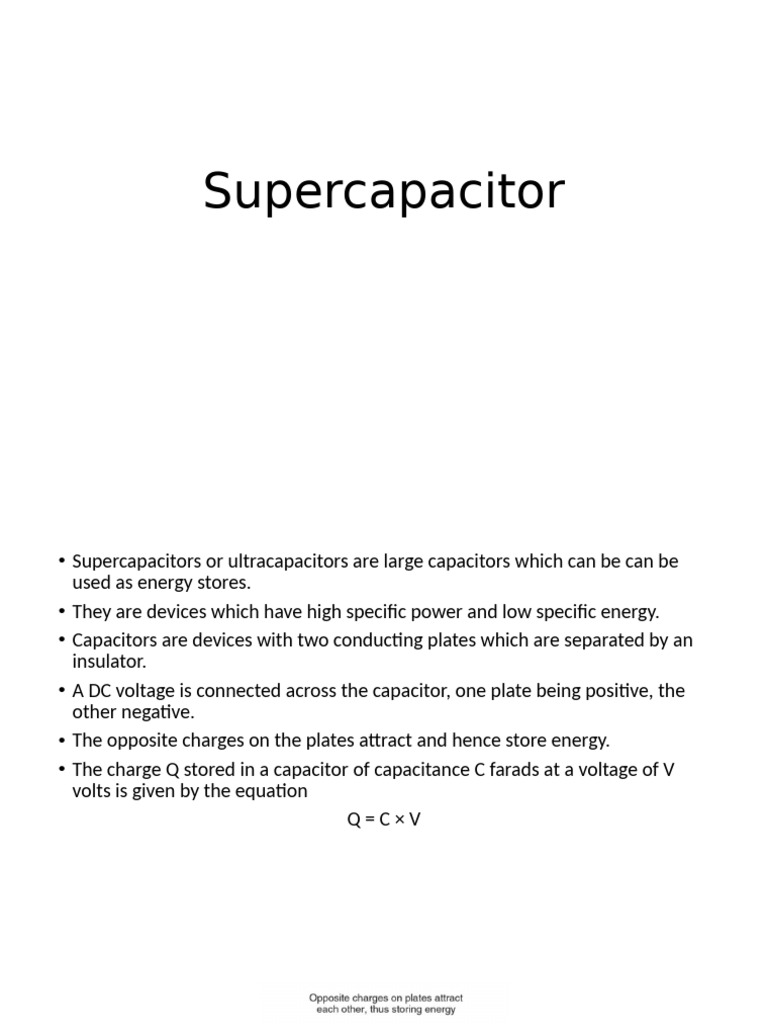 Supercapacitor

• Supercapacitors or ultracapacitors are large capacitors which can be can be used as energy stores.
• They are devices which have high specific power and low specific energy.
• Capacitors are devices with two conducting plates which are separated by an insulator.
• A DC voltage is connected across the capacitor, one plate being positive, the other negative.
• The opposite charges on the plates attract and hence store energy.
• The charge Q stored in a capacitor of capacitance C farads at a voltage of V volts is given by the equation

$Q = C \times V$

Opposite charges on plates attract each other, thus storing energy